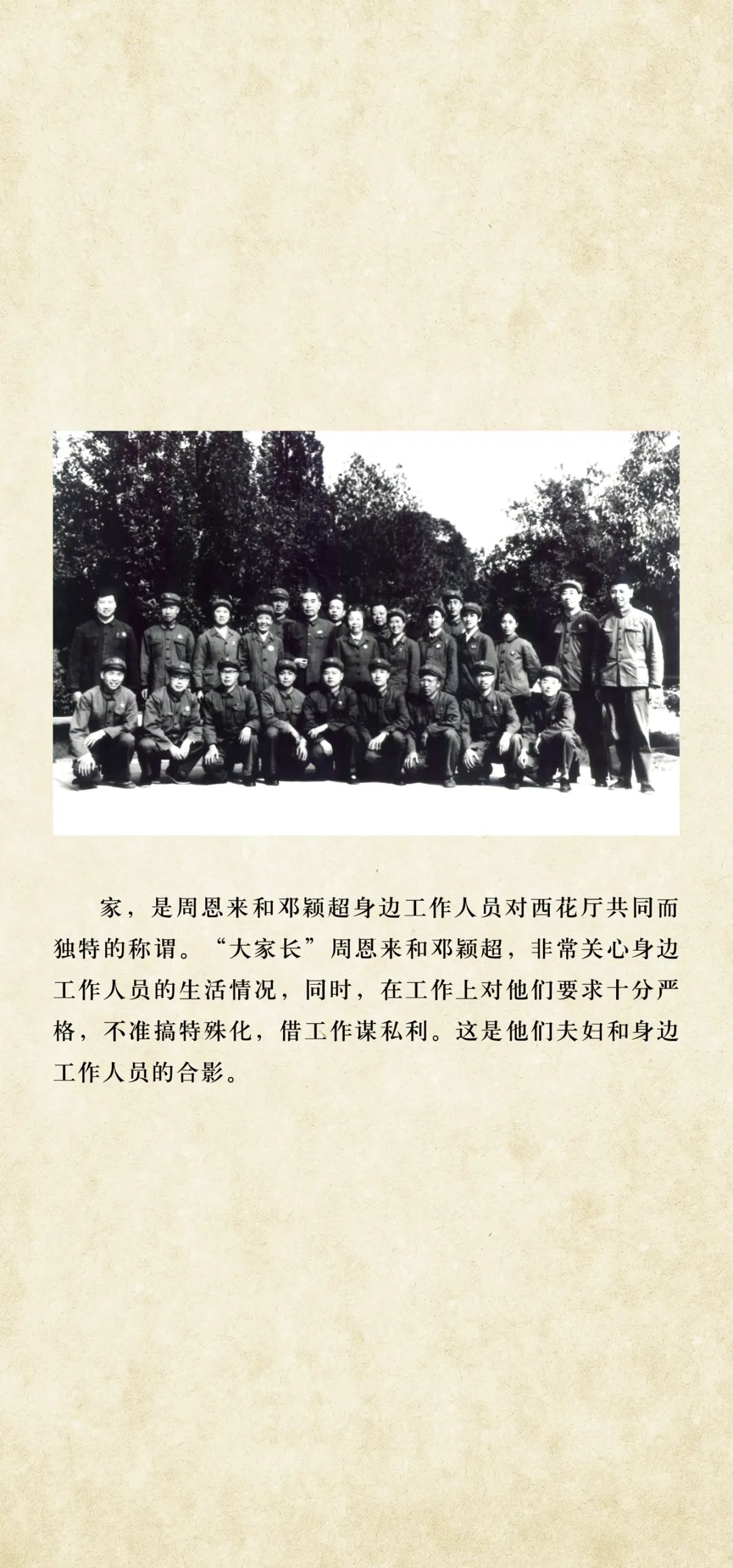 家，是周恩来和邓颖超身边工作人员对西花厅共同而独特的称谓。“大家长”周恩来和邓颖超，非常关心身边工作人员的生活情况，同时，在工作上对他们要求十分严格，不准搞特殊化，借工作谋私利。这是他们夫妇和身边工作人员的合影。